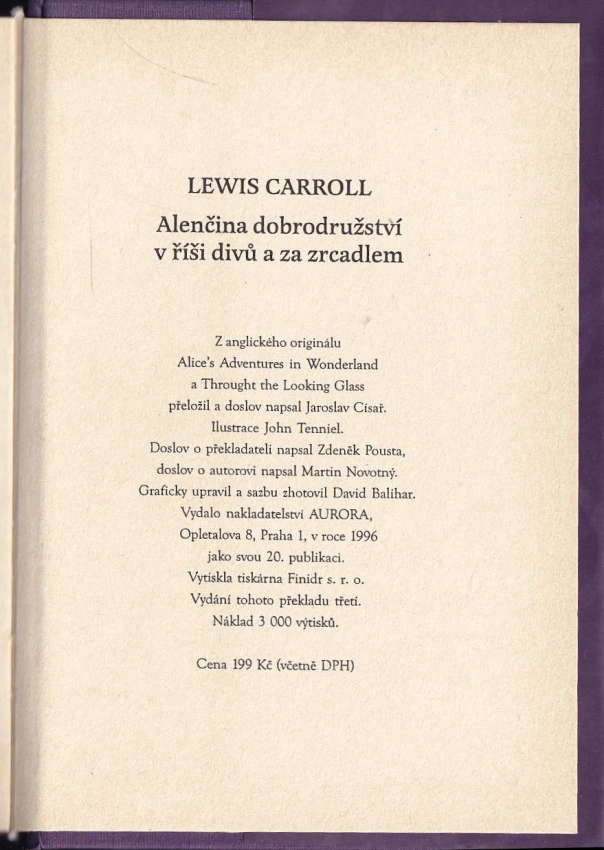 LEWIS CARROLL
Alenčina dobrodružství v říši divů a za zrcadlem

Z anglického originálu
Alice's Adventures in Wonderland
a Throught the Looking Glass
přeložil a doslov napsal Jaroslav Císař.
Ilustrace John Tenniel.
Doslov o překladateli napsal Zdeněk Pousta,
doslov o autorovi napsal Martin Novotný.
Graficky upravil a sazbu zhotovil David Balihar.
Vydalo nakladatelství AURORA,
Opletalova 8, Praha 1, v roce 1996
jako svou 20. publikaci.
Vytiskla tiskárna Finidr s. r. o.
Vydání tohoto překladu třetí.
Náklad 3 000 výtisků.

Cena 199 Kč (včetně DPH)